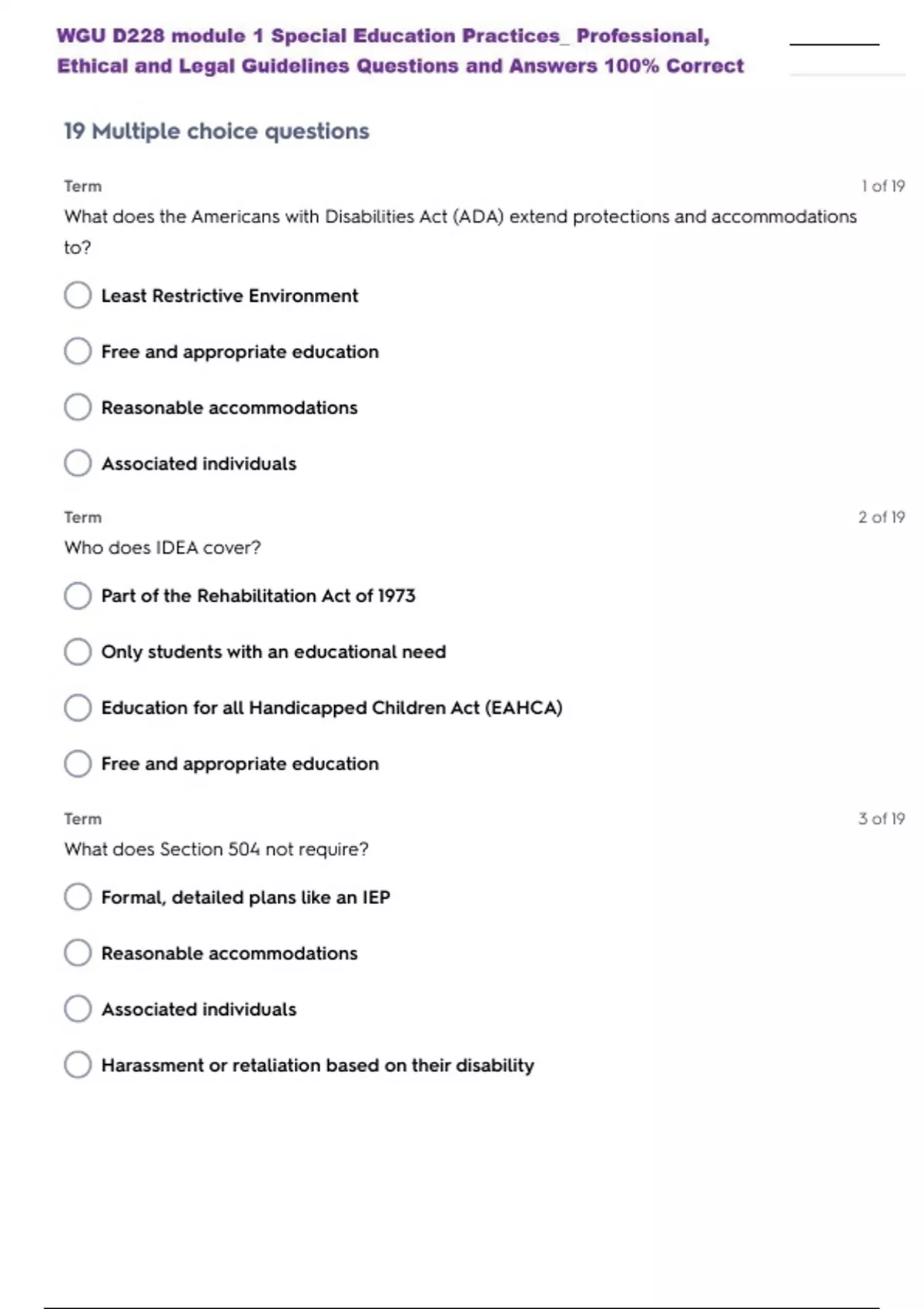 WGU D228 module 1 Special Education Practices_ Professional, Ethical and Legal Guidelines Questions and Answers 100% Correct

19 Multiple choice questions

Term

1 of 19

What does the Americans with Disabilities Act (ADA) extend protections and accommodations to?

Least Restrictive Environment

Free and appropriate education

Reasonable accommodations

Associated individuals

Term

2 of 19

Who does IDEA cover?

Part of the Rehabilitation Act of 1973

Only students with an educational need

Education for all Handicapped Children Act (EAHCA)

Free and appropriate education

Term

3 of 19

What does Section 504 not require?

Formal, detailed plans like an IEP

Reasonable accommodations

Associated individuals

Harassment or retaliation based on their disability